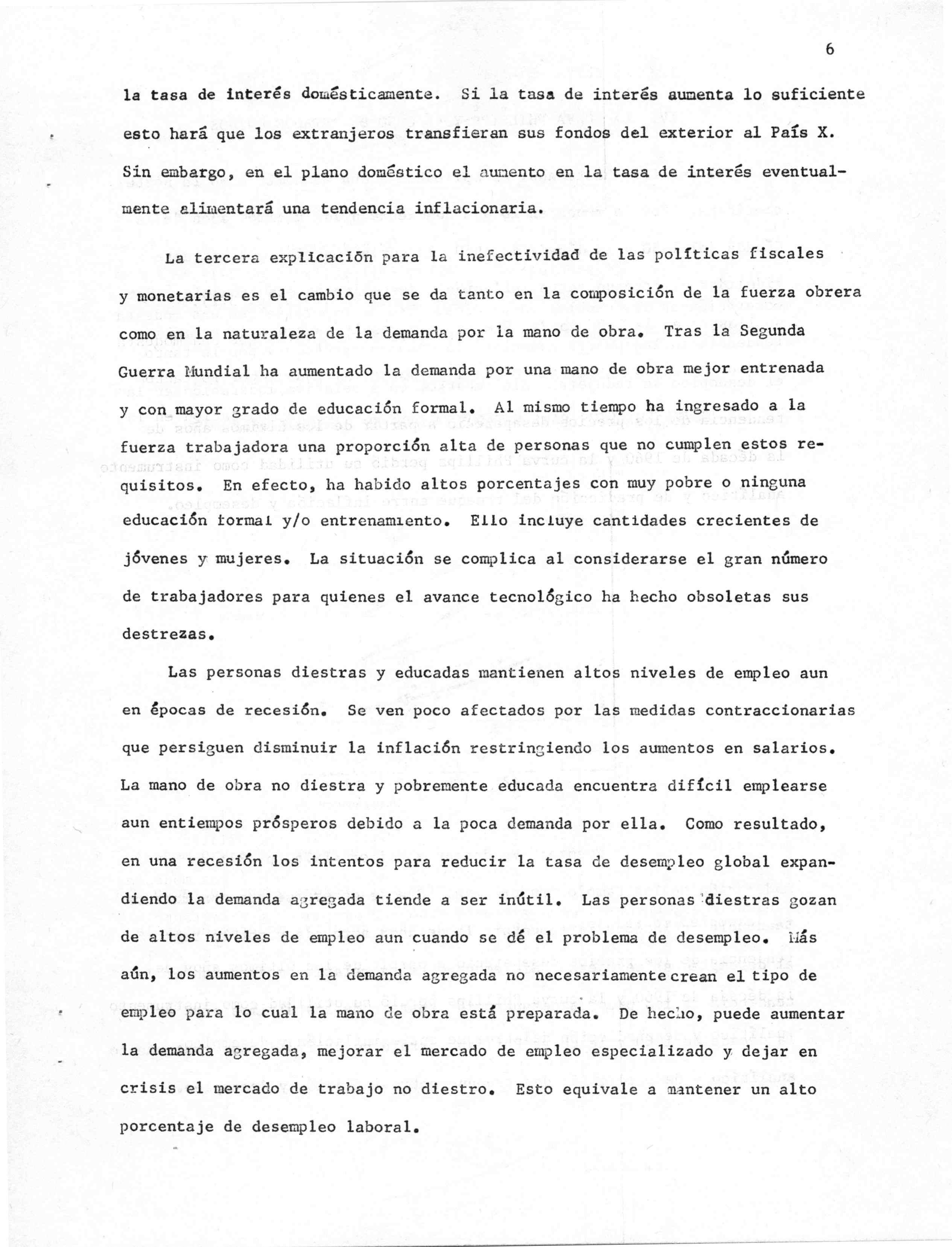 6

la tasa de interés domésticamente. Si la tasa de interés aumenta lo suficiente esto hará que los extranjeros transfieran sus fondos del exterior al País X. Sin embargo, en el plano doméstico el aumento en la tasa de interés eventualmente alimentará una tendencia inflacionaria.

La tercera explicación para la inefectividad de las políticas fiscales y monetarias es el cambio que se da tanto en la composición de la fuerza obrera como en la naturaleza de la demanda por la mano de obra. Tras la Segunda Guerra Mundial ha aumentado la demanda por una mano de obra mejor entrenada y con mayor grado de educación formal. Al mismo tiempo ha ingresado a la fuerza trabajadora una proporción alta de personas que no cumplen estos requisitos. En efecto, ha habido altos porcentajes con muy pobre o ninguna educación formal y/o entrenamiento. Ello incluye cantidades crecientes de jóvenes y mujeres. La situación se complica al considerarse el gran número de trabajadores para quienes el avance tecnológico ha hecho obsoletas sus destrezas.

Las personas diestras y educadas mantienen altos niveles de empleo aun en épocas de recesión. Se ven poco afectados por las medidas contraccionarias que persiguen disminuir la inflación restringiendo los aumentos en salarios. La mano de obra no diestra y pobremente educada encuentra difícil emplearse aun entiempos prósperos debido a la poca demanda por ella. Como resultado, en una recesión los intentos para reducir la tasa de desempleo global expandiendo la demanda agregada tiende a ser inútil. Las personas diestras gozan de altos niveles de empleo aun cuando se dé el problema de desempleo. Más aún, los aumentos en la demanda agregada no necesariamente crean el tipo de empleo para lo cual la mano de obra está preparada. De hecho, puede aumentar la demanda agregada, mejorar el mercado de empleo especializado y dejar en crisis el mercado de trabajo no diestro. Esto equivale a mantener un alto porcentaje de desempleo laboral.